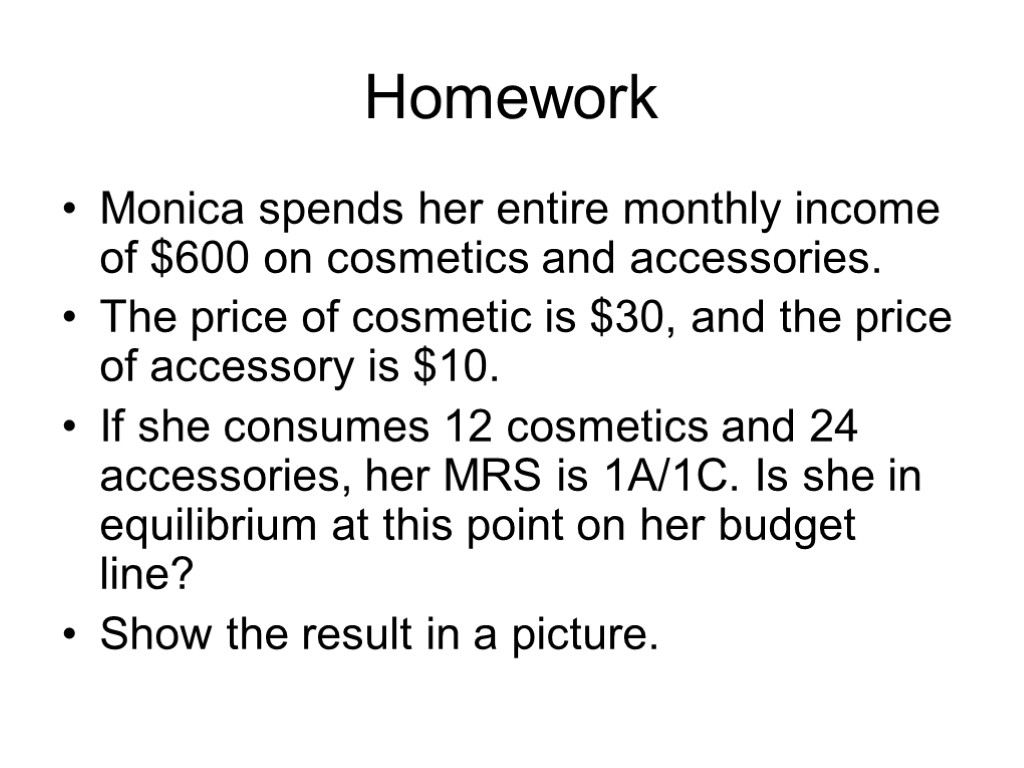 Homework

• Monica spends her entire monthly income of $600 on cosmetics and accessories.
• The price of cosmetic is $30, and the price of accessory is $10.
• If she consumes 12 cosmetics and 24 accessories, her MRS is 1A/1C. Is she in equilibrium at this point on her budget line?
• Show the result in a picture.